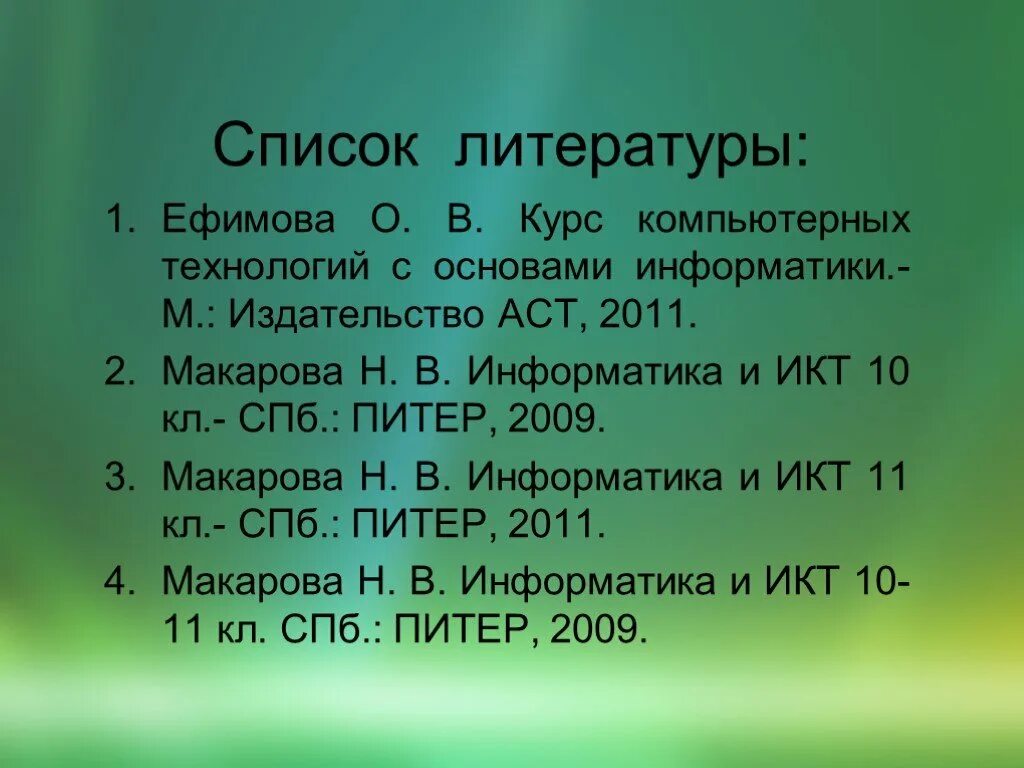 Список литературы:

1. Ефимова О. В. Курс компьютерных технологий с основами информатики.- М.: Издательство АСТ, 2011.
2. Макарова Н. В. Информатика и ИКТ 10 кл.- СПб.: ПИТЕР, 2009.
3. Макарова Н. В. Информатика и ИКТ 11 кл.- СПб.: ПИТЕР, 2011.
4. Макарова Н. В. Информатика и ИКТ 10-11 кл. СПб.: ПИТЕР, 2009.